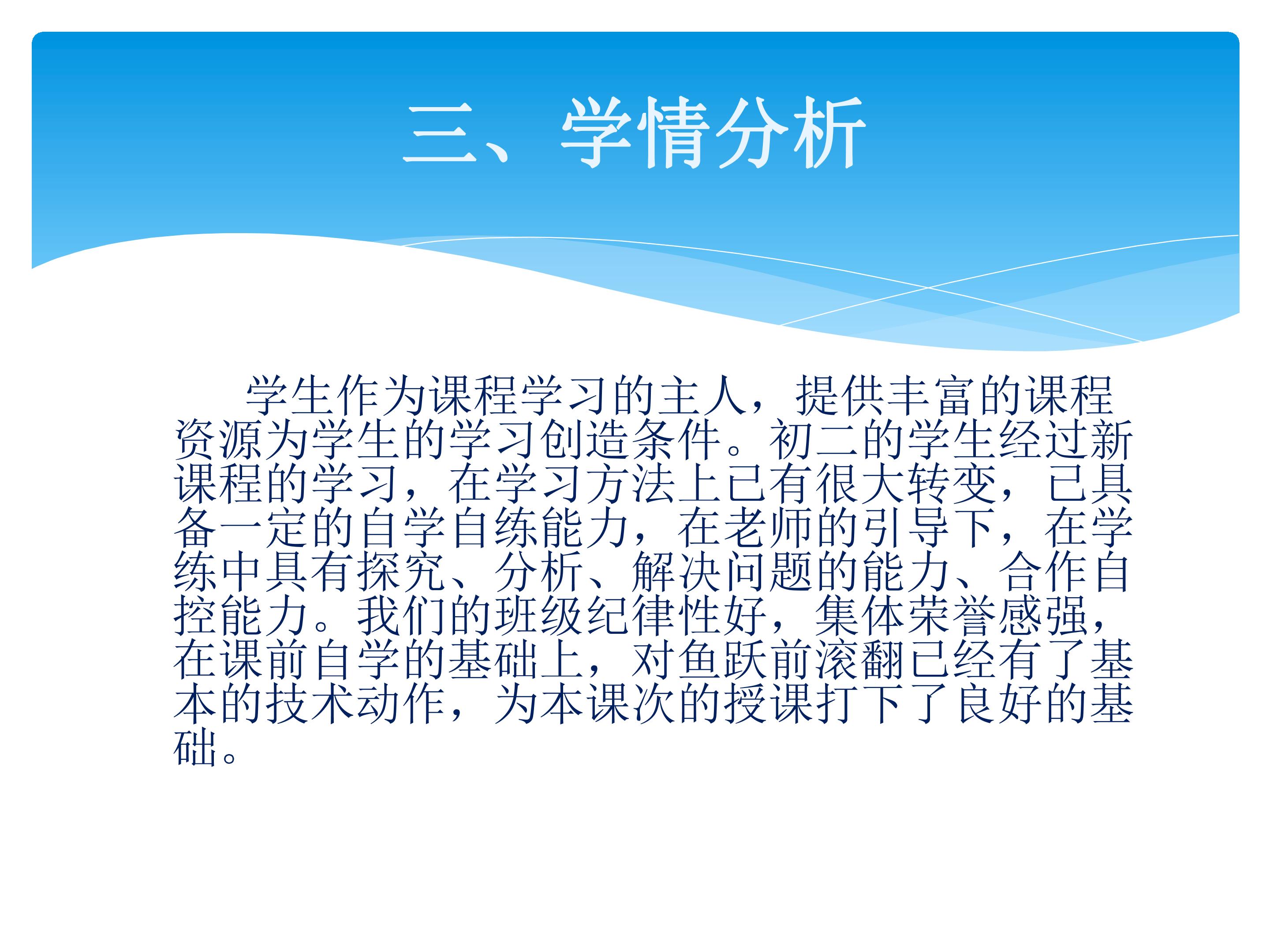 三、学情分析

学生作为课程学习的主人，提供丰富的课程资源为学生的学习创造条件。初二的学生经过新课程的学习，在学习方法上已有很大转变，已具备一定的自学自练能力，在老师的引导下，在学练中具有探究、分析、解决问题的能力、合作自控能力。我们的班级纪律性好，集体荣誉感强，在课前自学的基础上，对鱼跃前滚翻已经有了基本的技术动作，为本课次的授课打下了良好的基础。